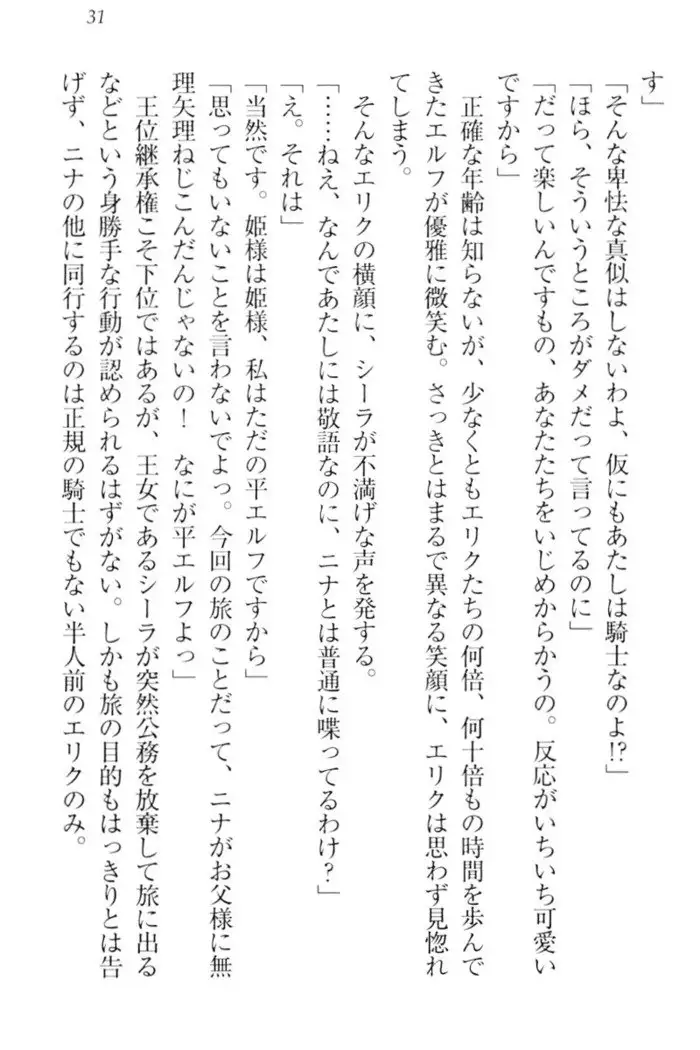 31

す」

「そんな卑怯な真似はしないわよ、仮にもあたしは騎士なのよ!?」

「ほら、そういうところがダメだって言ってるのに」

「だって楽しいんですもの、あなたたちをいじめからかうの。反応がいちいち可愛いですから」

正確な年齢は知らないが、少なくともエリクたちの何倍、何十倍もの時間を歩んできたエルフが優雅に微笑む。さっきとはまるで異なる笑顔に、エリクは思わず見惚れてしまう。

そんなエリクの横顔に、シーラが不満げな声を発する。

「……ねえ、なんであたしには敬語なのに、ニナとは普通に喋ってるわけ？」

「え。それは」

「当然です。姫様は姫様、私はただの平エルフですから」

「思ってもいないことを言わないでよっ。今回の旅のことだって、ニナがお父様に無理矢理ねじこんだんじゃないの！　なにが平エルフよっ」

王位継承権こそ下位ではあるが、王女であるシーラが突然公務を放棄して旅に出るなどという身勝手な行動が認められるはずがない。しかも旅の目的もはっきりとは告げず、ニナの他に同行するのは正規の騎士でもない半人前のエリクのみ。